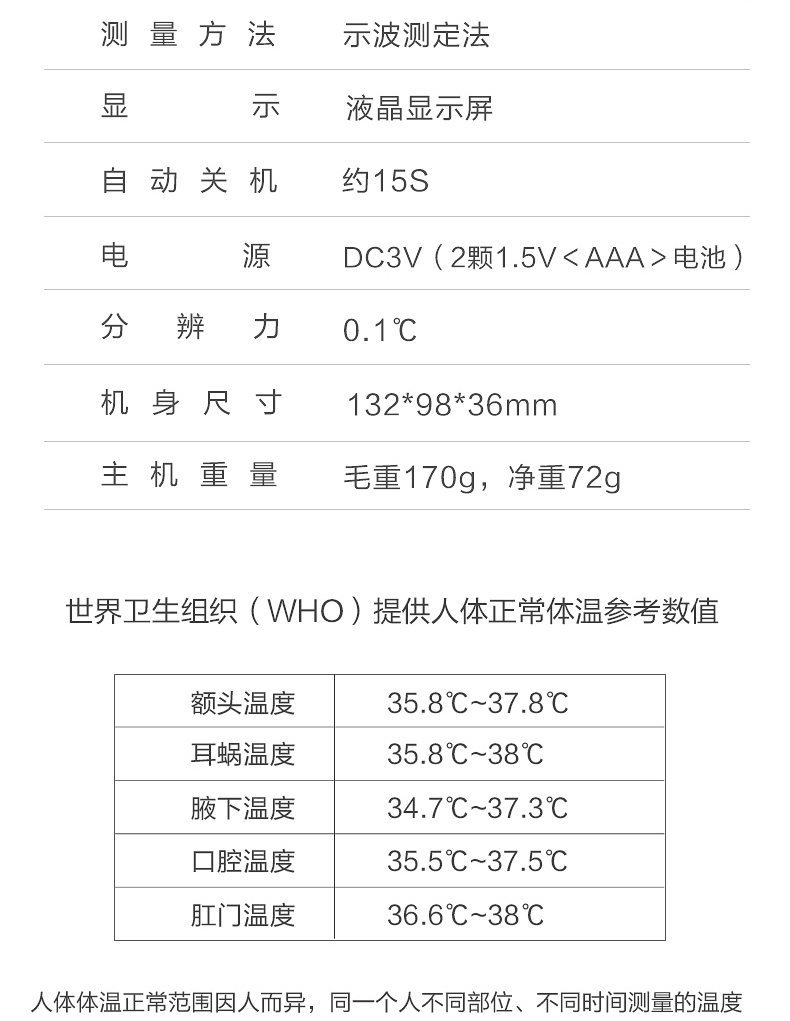 测量方法 示波测定法

显示 液晶显示屏

自动关机 约15S

电源 DC3V（2颗1.5V＜AAA＞电池）

分辨力 0.1℃

机身尺寸 132*98*36mm

主机重量 毛重170g，净重72g

世界卫生组织（WHO）提供人体正常体温参考数值

| 额头温度 | 35.8℃~37.8℃ |
|---|---|
| 耳蜗温度 | 35.8℃~38℃ |
| 腋下温度 | 34.7℃~37.3℃ |
| 口腔温度 | 35.5℃~37.5℃ |
| 肛门温度 | 36.6℃~38℃ |

人体体温正常范围因人而异，同一个人不同部位、不同时间测量的温度